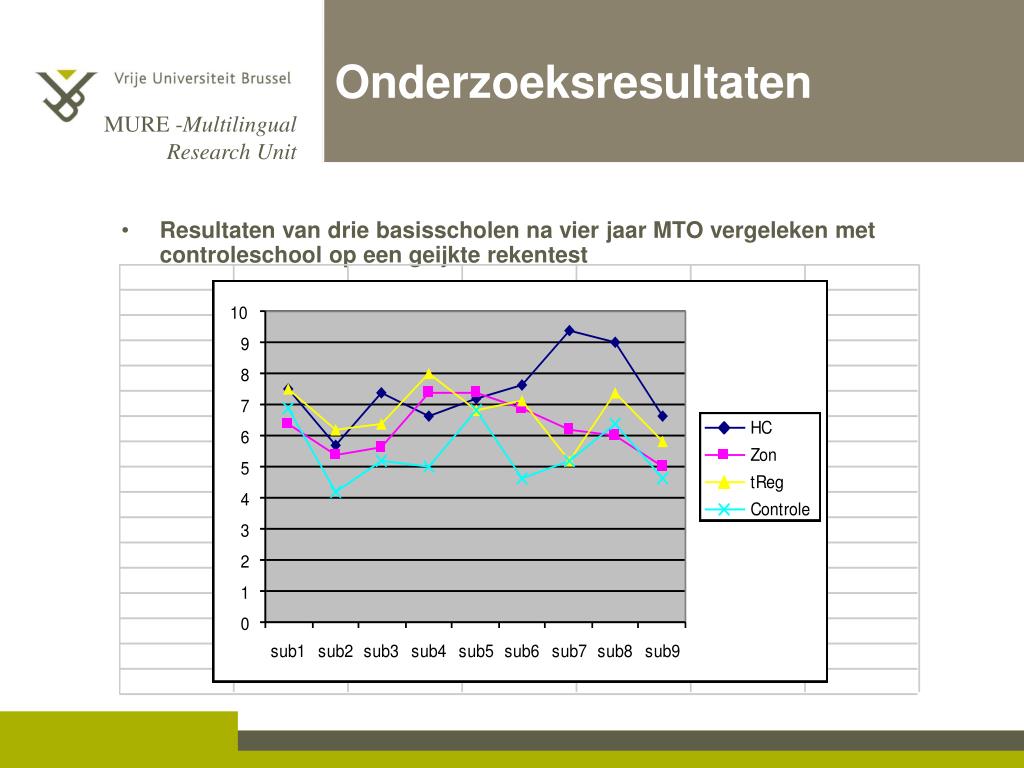 Vrije Universiteit Brussel

MURE -Multilingual Research Unit

Onderzoeksresultaten

• Resultaten van drie basisscholen na vier jaar MTO vergeleken met controleschool op een geijkte rekentest

10
9
8
7
6
5
4
3
2
1
0

sub1 sub2 sub3 sub4 sub5 sub6 sub7 sub8 sub9

HC
Zon
tReg
Controle